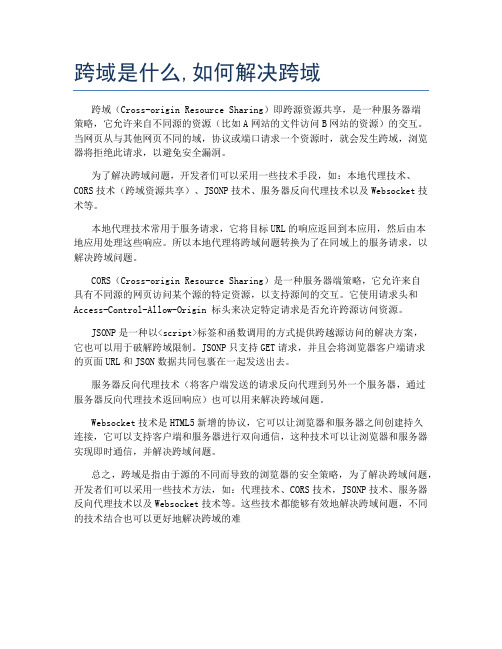 跨域是什么,如何解决跨域

跨域（Cross-origin Resource Sharing）即跨源资源共享，是一种服务器端策略，它允许来自不同源的资源（比如A网站的文件访问B网站的资源）的交互。当网页从与其他网页不同的域，协议或端口请求一个资源时，就会发生跨域，浏览器将拒绝此请求，以避免安全漏洞。

为了解决跨域问题，开发者们可以采用一些技术手段，如：本地代理技术、CORS技术（跨域资源共享）、JSONP技术、服务器反向代理技术以及Websocket技术等。

本地代理技术常用于服务请求，它将目标URL的响应返回到本应用，然后由本地应用处理这些响应。所以本地代理将跨域问题转换为了在同域上的服务请求，以解决跨域问题。

CORS（Cross-origin Resource Sharing）是一种服务器端策略，它允许来自具有不同源的网页访问某个源的特定资源，以支持源间的交互。它使用请求头和Access-Control-Allow-Origin 标头来决定特定请求是否允许跨源访问资源。

JSONP是一种以<script>标签和函数调用的方式提供跨越源访问的解决方案，它也可以用于破解跨域限制。JSONP只支持GET请求，并且会将浏览器客户端请求的页面URL和JSON数据共同包裹在一起发送出去。

服务器反向代理技术（将客户端发送的请求反向代理到另外一个服务器，通过服务器反向代理技术返回响应）也可以用来解决跨域问题。

Websocket技术是HTML5新增的协议，它可以让浏览器和服务器之间创建持久连接，它可以支持客户端和服务器进行双向通信，这种技术可以让浏览器和服务器实现即时通信，并解决跨域问题。

总之，跨域是指由于源的不同而导致的浏览器的安全策略，为了解决跨域问题，开发者们可以采用一些技术方法，如：代理技术、CORS技术，JSONP技术、服务器反向代理技术以及Websocket技术等。这些技术都能够有效地解决跨域问题，不同的技术结合也可以更好地解决跨域的难